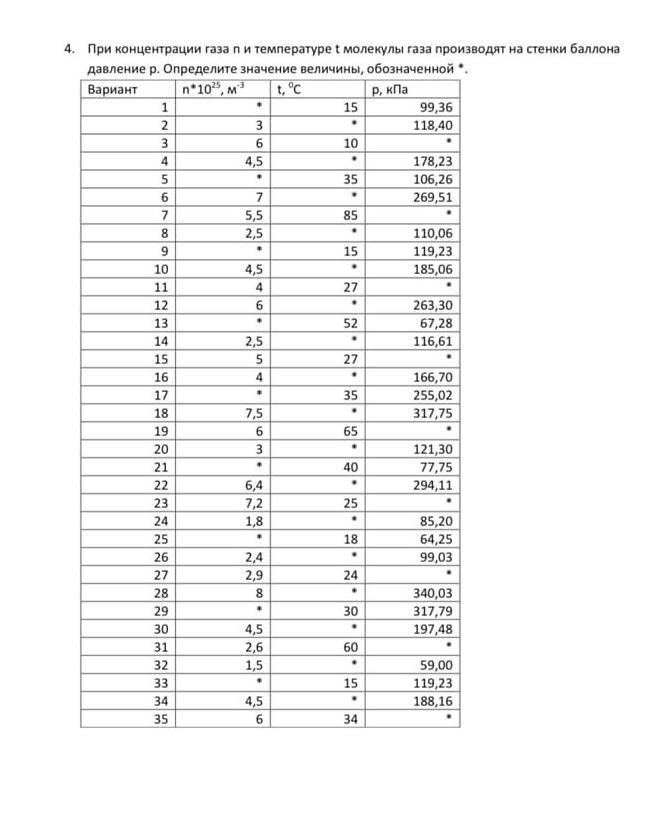 4. При концентрации газа n и температуре t молекулы газа производят на стенки баллона давление p. Определите значение величины, обозначенной *.

| Вариант | $n*10^{25}$, $м^{-3}$ | t, $^0C$ | p, кПа |
|---|---|---|---|
| 1 | * | 15 | 99,36 |
| 2 | 3 | * | 118,40 |
| 3 | 6 | 10 | * |
| 4 | 4,5 | * | 178,23 |
| 5 | * | 35 | 106,26 |
| 6 | 7 | * | 269,51 |
| 7 | 5,5 | 85 | * |
| 8 | 2,5 | * | 110,06 |
| 9 | * | 15 | 119,23 |
| 10 | 4,5 | * | 185,06 |
| 11 | 4 | 27 | * |
| 12 | 6 | * | 263,30 |
| 13 | * | 52 | 67,28 |
| 14 | 2,5 | * | 116,61 |
| 15 | 5 | 27 | * |
| 16 | 4 | * | 166,70 |
| 17 | * | 35 | 255,02 |
| 18 | 7,5 | * | 317,75 |
| 19 | 6 | 65 | * |
| 20 | 3 | * | 121,30 |
| 21 | * | 40 | 77,75 |
| 22 | 6,4 | * | 294,11 |
| 23 | 7,2 | 25 | * |
| 24 | 1,8 | * | 85,20 |
| 25 | * | 18 | 64,25 |
| 26 | 2,4 | * | 99,03 |
| 27 | 2,9 | 24 | * |
| 28 | 8 | * | 340,03 |
| 29 | * | 30 | 317,79 |
| 30 | 4,5 | * | 197,48 |
| 31 | 2,6 | 60 | * |
| 32 | 1,5 | * | 59,00 |
| 33 | * | 15 | 119,23 |
| 34 | 4,5 | * | 188,16 |
| 35 | 6 | 34 | * |